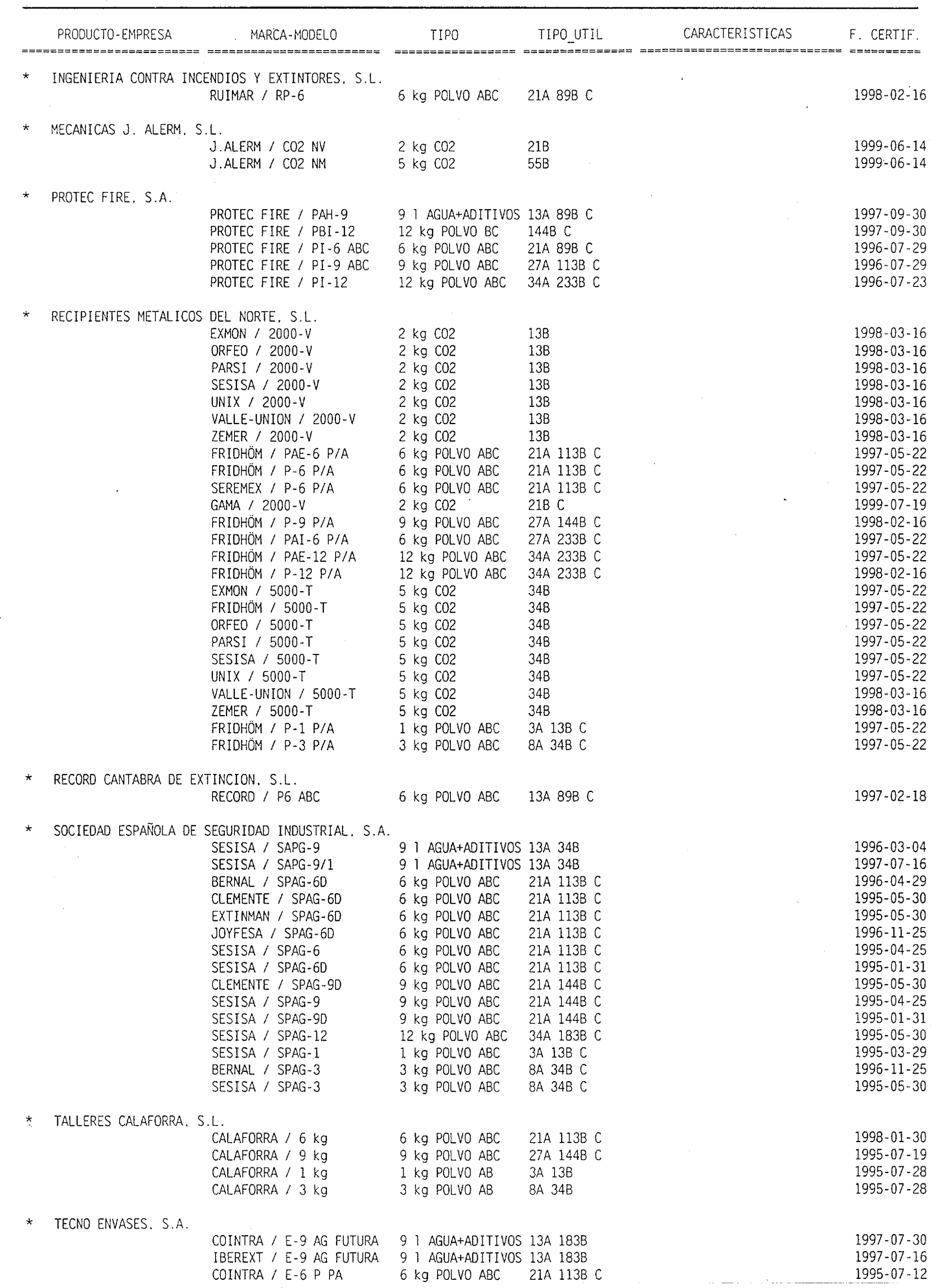 | PRODUCTO-EMPRESA | MARCA-MODELO | TIPO | TIPO_UTIL | CARACTERISTICAS | F. CERTIF. |
|---|---|---|---|---|---|
| * INGENIERIA CONTRA INCENDIOS Y EXTINTORES, S.L. | | | | | |
| | RUIMAR / RP-6 | 6 kg POLVO ABC | 21A 89B C | | 1998-02-16 |
| * MECANICAS J. ALERM, S.L. | | | | | |
| | J.ALERM / CO2 NV | 2 kg CO2 | 21B | | 1999-06-14 |
| | J.ALERM / CO2 NM | 5 kg CO2 | 55B | | 1999-06-14 |
| * PROTEC FIRE, S.A. | | | | | |
| | PROTEC FIRE / PAH-9 | 9 l AGUA+ADITIVOS | 13A 89B C | | 1997-09-30 |
| | PROTEC FIRE / PBI-12 | 12 kg POLVO BC | 144B C | | 1997-09-30 |
| | PROTEC FIRE / PI-6 ABC | 6 kg POLVO ABC | 21A 89B C | | 1996-07-29 |
| | PROTEC FIRE / PI-9 ABC | 9 kg POLVO ABC | 27A 113B C | | 1996-07-29 |
| | PROTEC FIRE / PI-12 | 12 kg POLVO ABC | 34A 233B C | | 1996-07-23 |
| * RECIPIENTES METALICOS DEL NORTE, S.L. | | | | | |
| | EXMON / 2000-V | 2 kg CO2 | 13B | | 1998-03-16 |
| | ORFEO / 2000-V | 2 kg CO2 | 13B | | 1998-03-16 |
| | PARSI / 2000-V | 2 kg CO2 | 13B | | 1998-03-16 |
| | SESISA / 2000-V | 2 kg CO2 | 13B | | 1998-03-16 |
| | UNIX / 2000-V | 2 kg CO2 | 13B | | 1998-03-16 |
| | VALLE-UNION / 2000-V | 2 kg CO2 | 13B | | 1998-03-16 |
| | ZEMER / 2000-V | 2 kg CO2 | 13B | | 1998-03-16 |
| | FRIDHÖM / PAE-6 P/A | 6 kg POLVO ABC | 21A 113B C | | 1997-05-22 |
| | FRIDHÖM / P-6 P/A | 6 kg POLVO ABC | 21A 113B C | | 1997-05-22 |
| | SEREMEX / P-6 P/A | 6 kg POLVO ABC | 21A 113B C | | 1997-05-22 |
| | GAMA / 2000-V | 2 kg CO2 | 21B C | | 1999-07-19 |
| | FRIDHÖM / P-9 P/A | 9 kg POLVO ABC | 27A 144B C | | 1998-02-16 |
| | FRIDHÖM / PAI-6 P/A | 6 kg POLVO ABC | 27A 233B C | | 1997-05-22 |
| | FRIDHÖM / PAE-12 P/A | 12 kg POLVO ABC | 34A 233B C | | 1997-05-22 |
| | FRIDHÖM / P-12 P/A | 12 kg POLVO ABC | 34A 233B C | | 1998-02-16 |
| | EXMON / 5000-T | 5 kg CO2 | 34B | | 1997-05-22 |
| | FRIDHÖM / 5000-T | 5 kg CO2 | 34B | | 1997-05-22 |
| | ORFEO / 5000-T | 5 kg CO2 | 34B | | 1997-05-22 |
| | PARSI / 5000-T | 5 kg CO2 | 34B | | 1997-05-22 |
| | SESISA / 5000-T | 5 kg CO2 | 34B | | 1997-05-22 |
| | UNIX / 5000-T | 5 kg CO2 | 34B | | 1997-05-22 |
| | VALLE-UNION / 5000-T | 5 kg CO2 | 34B | | 1998-03-16 |
| | ZEMER / 5000-T | 5 kg CO2 | 34B | | 1998-03-16 |
| | FRIDHÖM / P-1 P/A | 1 kg POLVO ABC | 3A 13B C | | 1997-05-22 |
| | FRIDHÖM / P-3 P/A | 3 kg POLVO ABC | 8A 34B C | | 1997-05-22 |
| * RECORD CANTABRA DE EXTINCION, S.L. | | | | | |
| | RECORD / P6 ABC | 6 kg POLVO ABC | 13A 89B C | | 1997-02-18 |
| * SOCIEDAD ESPAÑOLA DE SEGURIDAD INDUSTRIAL, S.A. | | | | | |
| | SESISA / SAPG-9 | 9 l AGUA+ADITIVOS | 13A 34B | | 1996-03-04 |
| | SESISA / SAPG-9/1 | 9 l AGUA+ADITIVOS | 13A 34B | | 1997-07-16 |
| | BERNAL / SPAG-6D | 6 kg POLVO ABC | 21A 113B C | | 1996-04-29 |
| | CLEMENTE / SPAG-6D | 6 kg POLVO ABC | 21A 113B C | | 1995-05-30 |
| | EXTINMAN / SPAG-6D | 6 kg POLVO ABC | 21A 113B C | | 1995-05-30 |
| | JOYFESA / SPAG-6D | 6 kg POLVO ABC | 21A 113B C | | 1996-11-25 |
| | SESISA / SPAG-6 | 6 kg POLVO ABC | 21A 113B C | | 1995-04-25 |
| | SESISA / SPAG-6D | 6 kg POLVO ABC | 21A 113B C | | 1995-01-31 |
| | CLEMENTE / SPAG-9D | 9 kg POLVO ABC | 21A 144B C | | 1995-05-30 |
| | SESISA / SPAG-9 | 9 kg POLVO ABC | 21A 144B C | | 1995-04-25 |
| | SESISA / SPAG-9D | 9 kg POLVO ABC | 21A 144B C | | 1995-01-31 |
| | SESISA / SPAG-12 | 12 kg POLVO ABC | 34A 183B C | | 1995-05-30 |
| | SESISA / SPAG-1 | 1 kg POLVO ABC | 3A 13B C | | 1995-03-29 |
| | BERNAL / SPAG-3 | 3 kg POLVO ABC | 8A 34B C | | 1996-11-25 |
| | SESISA / SPAG-3 | 3 kg POLVO ABC | 8A 34B C | | 1995-05-30 |
| * TALLERES CALAFORRA, S.L. | | | | | |
| | CALAFORRA / 6 kg | 6 kg POLVO ABC | 21A 113B C | | 1998-01-30 |
| | CALAFORRA / 9 kg | 9 kg POLVO ABC | 27A 144B C | | 1995-07-19 |
| | CALAFORRA / 1 kg | 1 kg POLVO AB | 3A 13B | | 1995-07-28 |
| | CALAFORRA / 3 kg | 3 kg POLVO AB | 8A 34B | | 1995-07-28 |
| * TECNO ENVASES, S.A. | | | | | |
| | COINTRA / E-9 AG FUTURA | 9 l AGUA+ADITIVOS | 13A 183B | | 1997-07-30 |
| | IBEREXT / E-9 AG FUTURA | 9 l AGUA+ADITIVOS | 13A 183B | | 1997-07-16 |
| | COINTRA / E-6 P PA | 6 kg POLVO ABC | 21A 113B C | | 1995-07-12 |